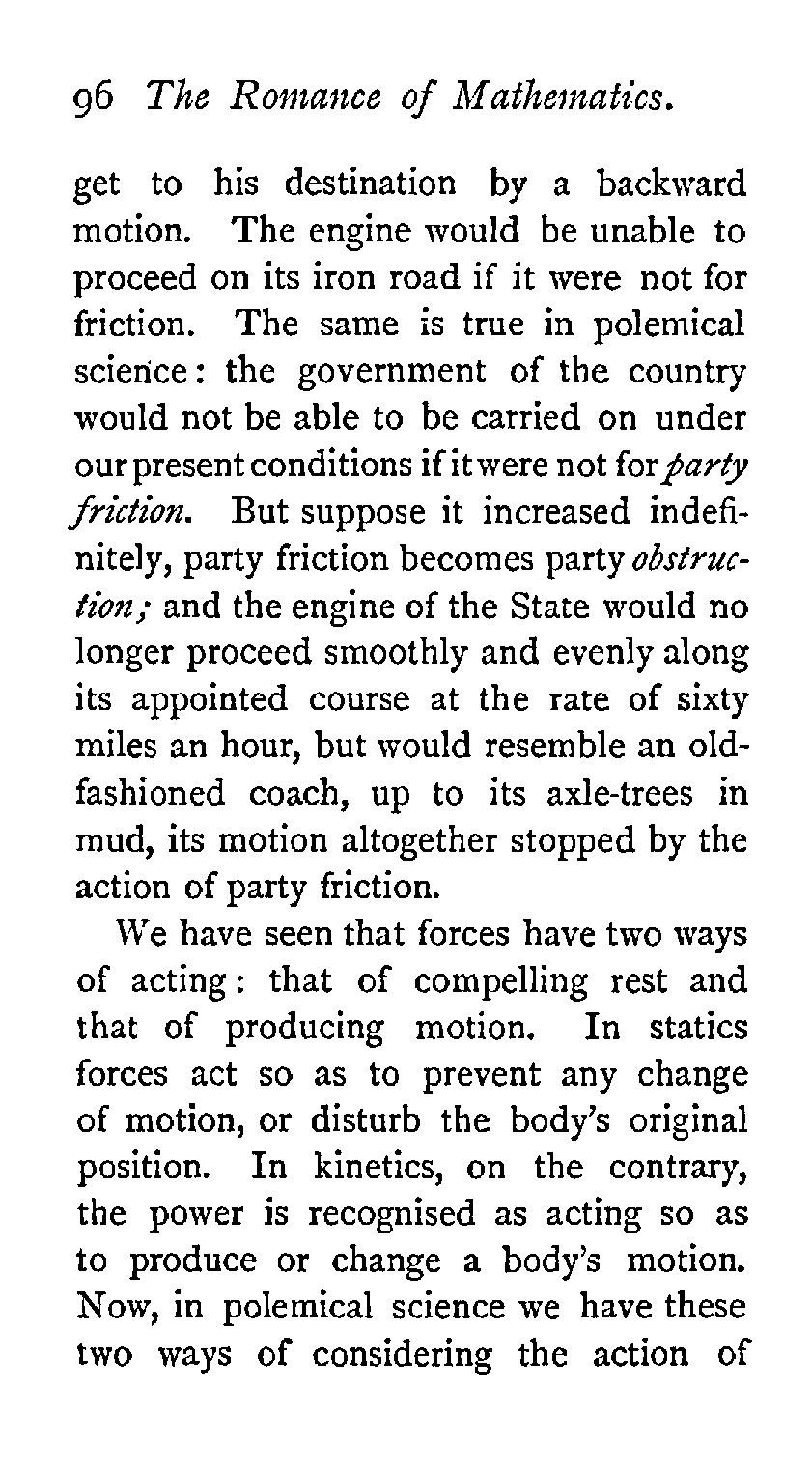 96 The Romance of Mathematics.

get to his destination by a backward motion. The engine would be unable to proceed on its iron road if it were not for friction. The same is true in polemical science: the government of the country would not be able to be carried on under our present conditions if it were not for party friction. But suppose it increased indefinitely, party friction becomes party obstruction; and the engine of the State would no longer proceed smoothly and evenly along its appointed course at the rate of sixty miles an hour, but would resemble an old-fashioned coach, up to its axle-trees in mud, its motion altogether stopped by the action of party friction.

We have seen that forces have two ways of acting: that of compelling rest and that of producing motion. In statics forces act so as to prevent any change of motion, or disturb the body's original position. In kinetics, on the contrary, the power is recognised as acting so as to produce or change a body's motion. Now, in polemical science we have these two ways of considering the action of